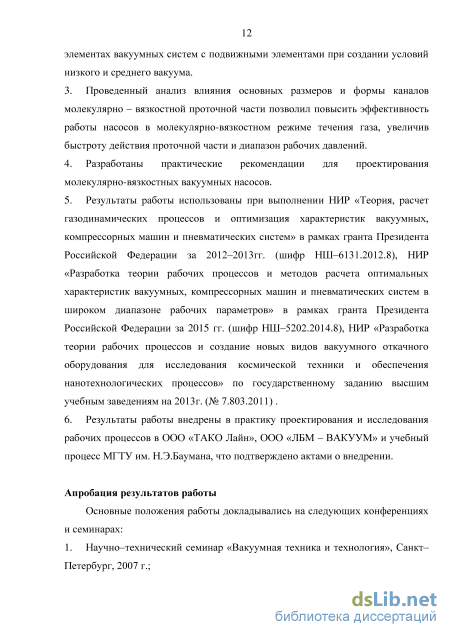 12

элементах вакуумных систем с подвижными элементами при создании условий низкого и среднего вакуума.

3. Проведенный анализ влияния основных размеров и формы каналов молекулярно – вязкостной проточной части позволил повысить эффективность работы насосов в молекулярно-вязкостном режиме течения газа, увеличив быстроту действия проточной части и диапазон рабочих давлений.

4. Разработаны практические рекомендации для проектирования молекулярно-вязкостных вакуумных насосов.

5. Результаты работы использованы при выполнении НИР «Теория, расчет газодинамических процессов и оптимизация характеристик вакуумных, компрессорных машин и пневматических систем» в рамках гранта Президента Российской Федерации за 2012–2013гг. (шифр НШ–6131.2012.8), НИР «Разработка теории рабочих процессов и методов расчета оптимальных характеристик вакуумных, компрессорных машин и пневматических систем в широком диапазоне рабочих параметров» в рамках гранта Президента Российской Федерации за 2015 гг. (шифр НШ–5202.2014.8), НИР «Разработка теории рабочих процессов и создание новых видов вакуумного откачного оборудования для исследования космической техники и обеспечения нанотехнологических процессов» по государственному заданию высшим учебным заведениям на 2013г. (№ 7.803.2011) .

6. Результаты работы внедрены в практику проектирования и исследования рабочих процессов в ООО «ТАКО Лайн», ООО «ЛБМ – ВАКУУМ» и учебный процесс МГТУ им. Н.Э.Баумана, что подтверждено актами о внедрении.

Апробация результатов работы

Основные положения работы докладывались на следующих конференциях и семинарах:

1. Научно–технический семинар «Вакуумная техника и технология», Санкт–Петербург, 2007 г.;

dsLib.net
библиотека диссертаций